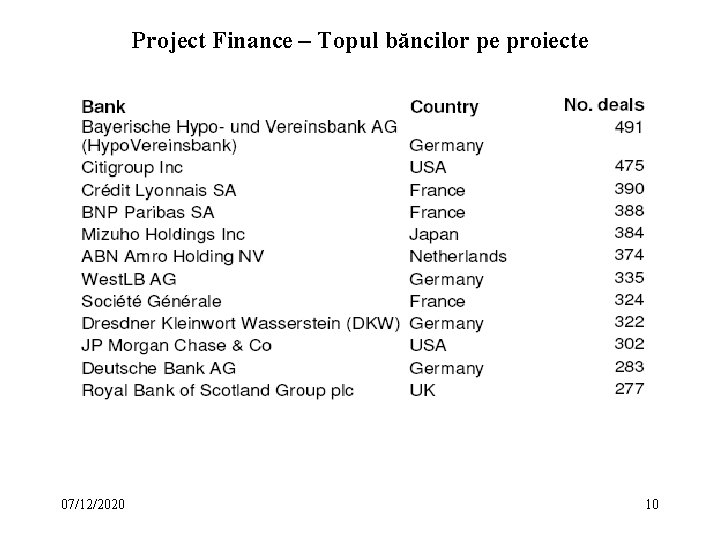 Project Finance – Topul băncilor pe proiecte

| Bank | Country | No. deals |
|---|---|---|
| Bayerische Hypo- und Vereinsbank AG (HypoVereinsbank) | Germany | 491 |
| Citigroup Inc | USA | 475 |
| Crédit Lyonnais SA | France | 390 |
| BNP Paribas SA | France | 388 |
| Mizuho Holdings Inc | Japan | 384 |
| ABN Amro Holding NV | Netherlands | 374 |
| WestLB AG | Germany | 335 |
| Société Générale | France | 324 |
| Dresdner Kleinwort Wasserstein (DKW) | Germany | 322 |
| JP Morgan Chase & Co | USA | 302 |
| Deutsche Bank AG | Germany | 283 |
| Royal Bank of Scotland Group plc | UK | 277 |

07/12/2020

10